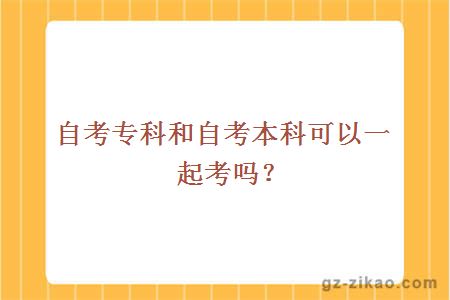 自考专科和自考本科可以一起考吗？

gz-zikao.com